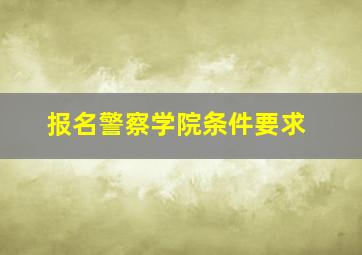 报名警察学院条件要求